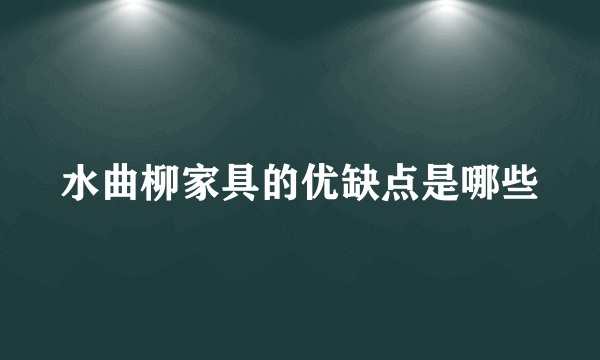 水曲柳家具的优缺点是哪些